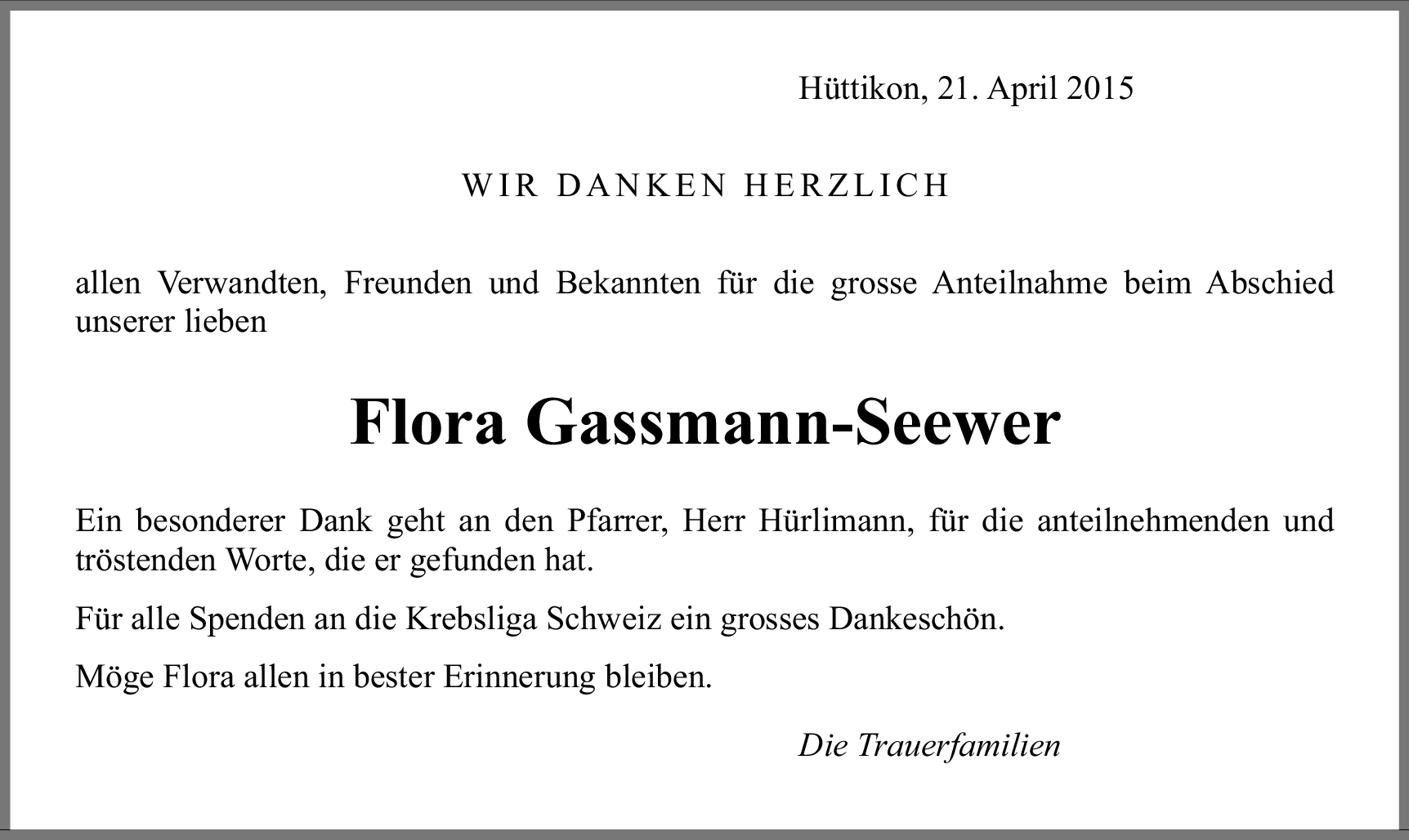 Hüttikon, 21. April 2015

WIR DANKEN HERZLICH

allen Verwandten, Freunden und Bekannten für die grosse Anteilnahme beim Abschied unserer lieben

Flora Gassmann-Seewer

Ein besonderer Dank geht an den Pfarrer, Herr Hürlimann, für die anteilnehmenden und tröstenden Worte, die er gefunden hat.

Für alle Spenden an die Krebsliga Schweiz ein grosses Dankeschön.

Möge Flora allen in bester Erinnerung bleiben.

Die Trauerfamilien